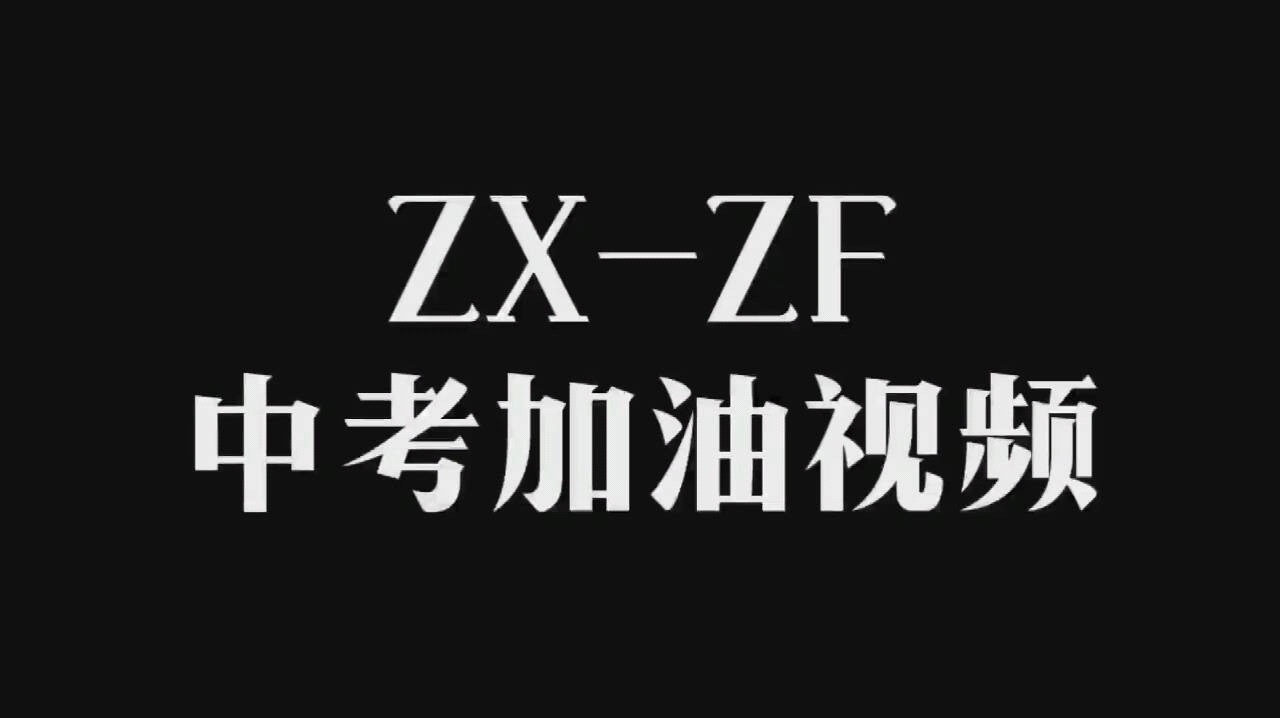 ZX—ZF
中考加油视频